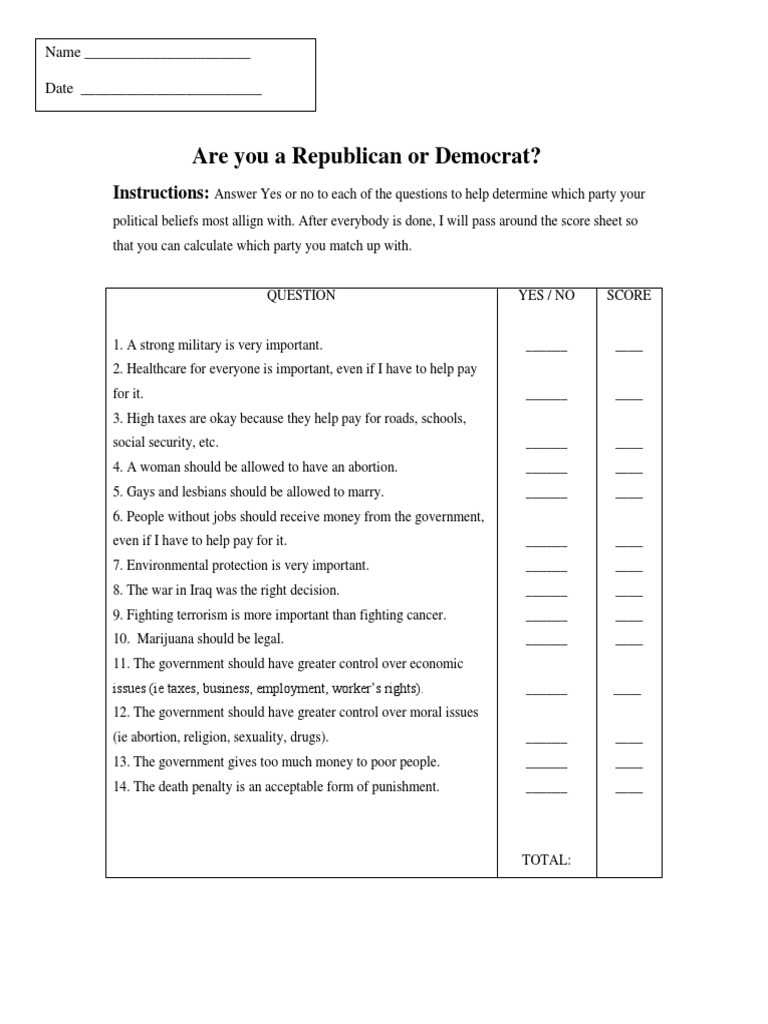 Name ______________________

Date ________________________

Are you a Republican or Democrat?

Instructions: Answer Yes or no to each of the questions to help determine which party your political beliefs most allign with. After everybody is done, I will pass around the score sheet so that you can calculate which party you match up with.

| QUESTION | YES / NO | SCORE |
|---|---|---|
| 1. A strong military is very important. | ______ | ____ |
| 2. Healthcare for everyone is important, even if I have to help pay for it. | ______ | ____ |
| 3. High taxes are okay because they help pay for roads, schools, social security, etc. | ______ | ____ |
| 4. A woman should be allowed to have an abortion. | ______ | ____ |
| 5. Gays and lesbians should be allowed to marry. | ______ | ____ |
| 6. People without jobs should receive money from the government, even if I have to help pay for it. | ______ | ____ |
| 7. Environmental protection is very important. | ______ | ____ |
| 8. The war in Iraq was the right decision. | ______ | ____ |
| 9. Fighting terrorism is more important than fighting cancer. | ______ | ____ |
| 10. Marijuana should be legal. | ______ | ____ |
| 11. The government should have greater control over economic issues (ie taxes, business, employment, worker's rights). | ______ | ____ |
| 12. The government should have greater control over moral issues (ie abortion, religion, sexuality, drugs). | ______ | ____ |
| 13. The government gives too much money to poor people. | ______ | ____ |
| 14. The death penalty is an acceptable form of punishment. | ______ | ____ |
| | TOTAL: | |